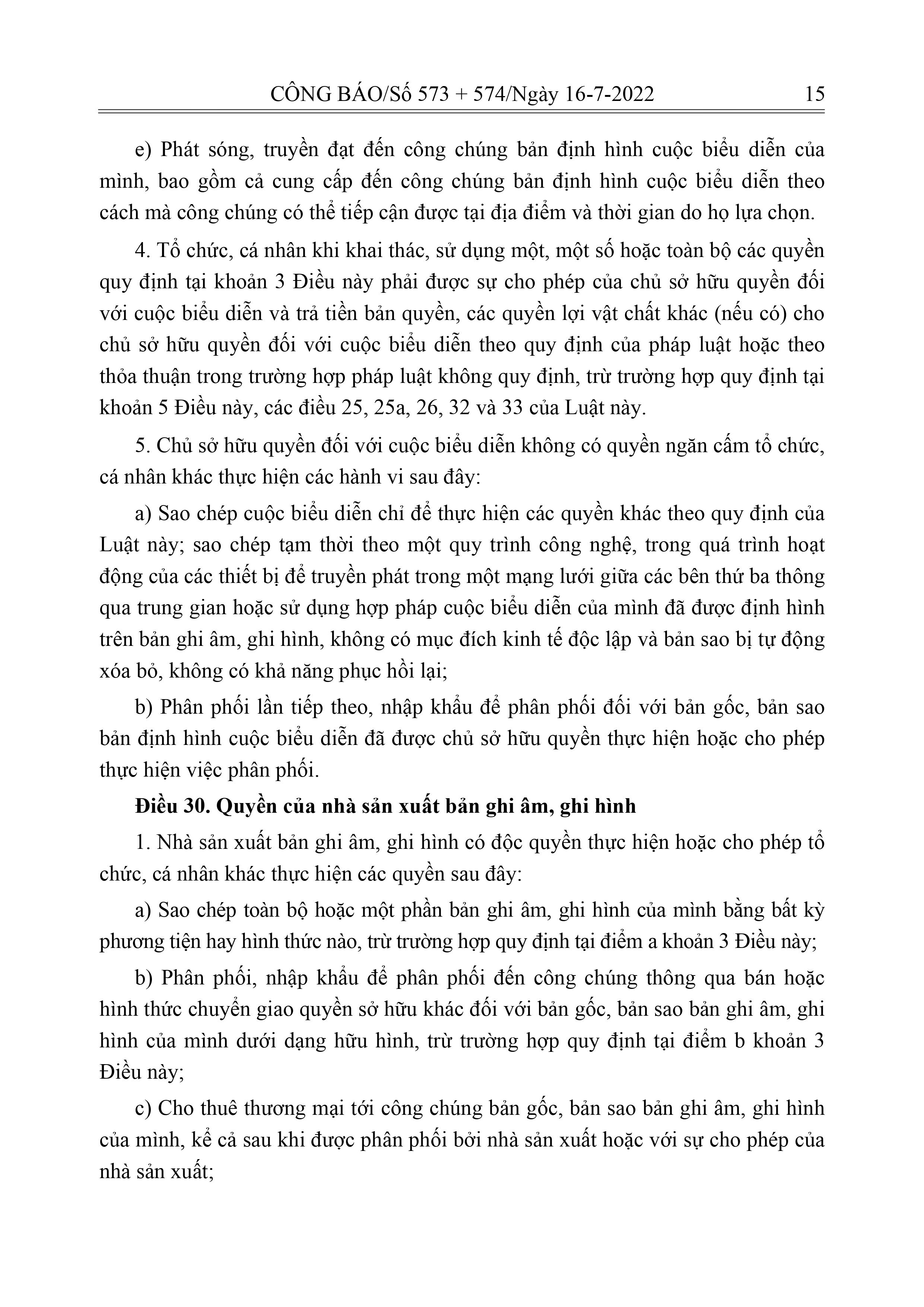 CÔNG BÁO/Số 573 + 574/Ngày 16-7-2022 15

e) Phát sóng, truyền đạt đến công chúng bản định hình cuộc biểu diễn của mình, bao gồm cả cung cấp đến công chúng bản định hình cuộc biểu diễn theo cách mà công chúng có thể tiếp cận được tại địa điểm và thời gian do họ lựa chọn.

4. Tổ chức, cá nhân khi khai thác, sử dụng một, một số hoặc toàn bộ các quyền quy định tại khoản 3 Điều này phải được sự cho phép của chủ sở hữu quyền đối với cuộc biểu diễn và trả tiền bản quyền, các quyền lợi vật chất khác (nếu có) cho chủ sở hữu quyền đối với cuộc biểu diễn theo quy định của pháp luật hoặc theo thỏa thuận trong trường hợp pháp luật không quy định, trừ trường hợp quy định tại khoản 5 Điều này, các điều 25, 25a, 26, 32 và 33 của Luật này.

5. Chủ sở hữu quyền đối với cuộc biểu diễn không có quyền ngăn cấm tổ chức, cá nhân khác thực hiện các hành vi sau đây:

a) Sao chép cuộc biểu diễn chỉ để thực hiện các quyền khác theo quy định của Luật này; sao chép tạm thời theo một quy trình công nghệ, trong quá trình hoạt động của các thiết bị để truyền phát trong một mạng lưới giữa các bên thứ ba thông qua trung gian hoặc sử dụng hợp pháp cuộc biểu diễn của mình đã được định hình trên bản ghi âm, ghi hình, không có mục đích kinh tế độc lập và bản sao bị tự động xóa bỏ, không có khả năng phục hồi lại;

b) Phân phối lần tiếp theo, nhập khẩu để phân phối đối với bản gốc, bản sao bản định hình cuộc biểu diễn đã được chủ sở hữu quyền thực hiện hoặc cho phép thực hiện việc phân phối.

Điều 30. Quyền của nhà sản xuất bản ghi âm, ghi hình

1. Nhà sản xuất bản ghi âm, ghi hình có độc quyền thực hiện hoặc cho phép tổ chức, cá nhân khác thực hiện các quyền sau đây:

a) Sao chép toàn bộ hoặc một phần bản ghi âm, ghi hình của mình bằng bất kỳ phương tiện hay hình thức nào, trừ trường hợp quy định tại điểm a khoản 3 Điều này;

b) Phân phối, nhập khẩu để phân phối đến công chúng thông qua bán hoặc hình thức chuyển giao quyền sở hữu khác đối với bản gốc, bản sao bản ghi âm, ghi hình của mình dưới dạng hữu hình, trừ trường hợp quy định tại điểm b khoản 3 Điều này;

c) Cho thuê thương mại tới công chúng bản gốc, bản sao bản ghi âm, ghi hình của mình, kể cả sau khi được phân phối bởi nhà sản xuất hoặc với sự cho phép của nhà sản xuất;